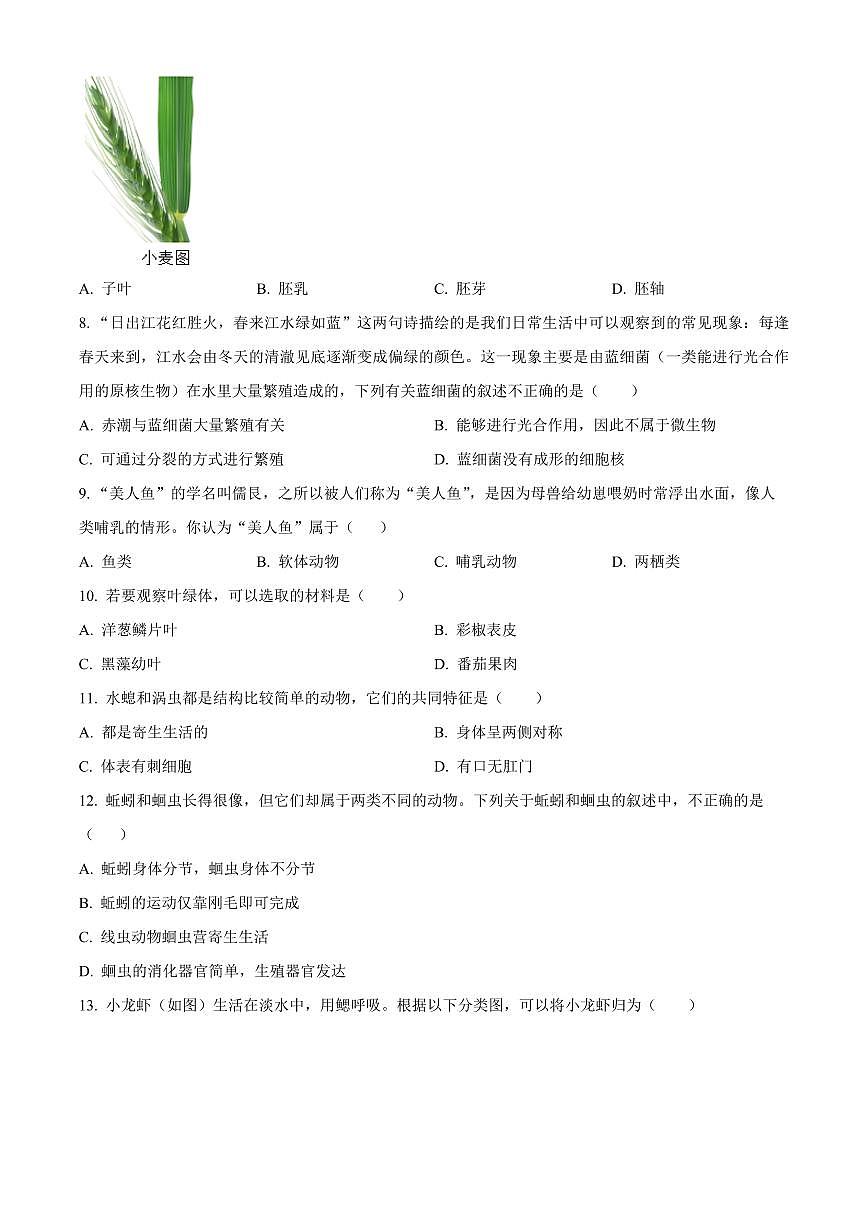 小麦图

A. 子叶　　B. 胚乳　　C. 胚芽　　D. 胚轴

8. “日出江花红胜火，春来江水绿如蓝”这两句诗描绘的是我们日常生活中可以观察到的常见现象：每逢春天来到，江水会由冬天的清澈见底逐渐变成偏绿的颜色。这一现象主要是由蓝细菌（一类能进行光合作用的原核生物）在水里大量繁殖造成的，下列有关蓝细菌的叙述不正确的是（　　）

A. 赤潮与蓝细菌大量繁殖有关　　B. 能够进行光合作用，因此不属于微生物

C. 可通过分裂的方式进行繁殖　　D. 蓝细菌没有成形的细胞核

9. “美人鱼”的学名叫儒艮，之所以被人们称为“美人鱼”，是因为母兽给幼崽喂奶时常浮出水面，像人类哺乳的情形。你认为“美人鱼”属于（　　）

A. 鱼类　　B. 软体动物　　C. 哺乳动物　　D. 两栖类

10. 若要观察叶绿体，可以选取的材料是（　　）

A. 洋葱鳞片叶　　B. 彩椒表皮

C. 黑藻幼叶　　D. 番茄果肉

11. 水螅和涡虫都是结构比较简单的动物，它们的共同特征是（　　）

A. 都是寄生生活的　　B. 身体呈两侧对称

C. 体表有刺细胞　　D. 有口无肛门

12. 蚯蚓和蛔虫长得很像，但它们却属于两类不同的动物。下列关于蚯蚓和蛔虫的叙述中，不正确的是（　　）

A. 蚯蚓身体分节，蛔虫身体不分节

B. 蚯蚓的运动仅靠刚毛即可完成

C. 线虫动物蛔虫营寄生生活

D. 蛔虫的消化器官简单，生殖器官发达

13. 小龙虾（如图）生活在淡水中，用鳃呼吸。根据以下分类图，可以将小龙虾归为（　　）